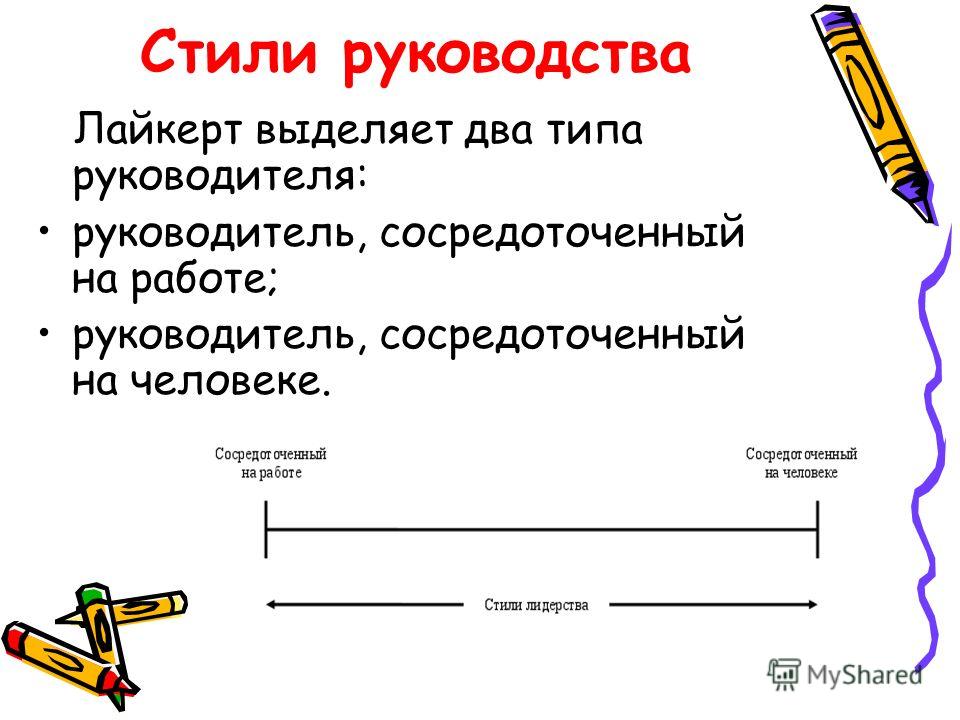 Стили руководства

Лайкерт выделяет два типа руководителя:

• руководитель, сосредоточенный на работе;

• руководитель, сосредоточенный на человеке.

Сосредоточенный на работе

Сосредоточенный на человеке

Стили лидерства

MyShared